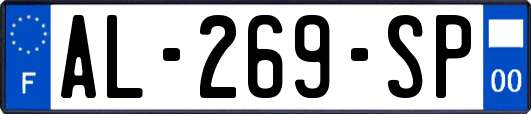 F
AL-269-SP
00